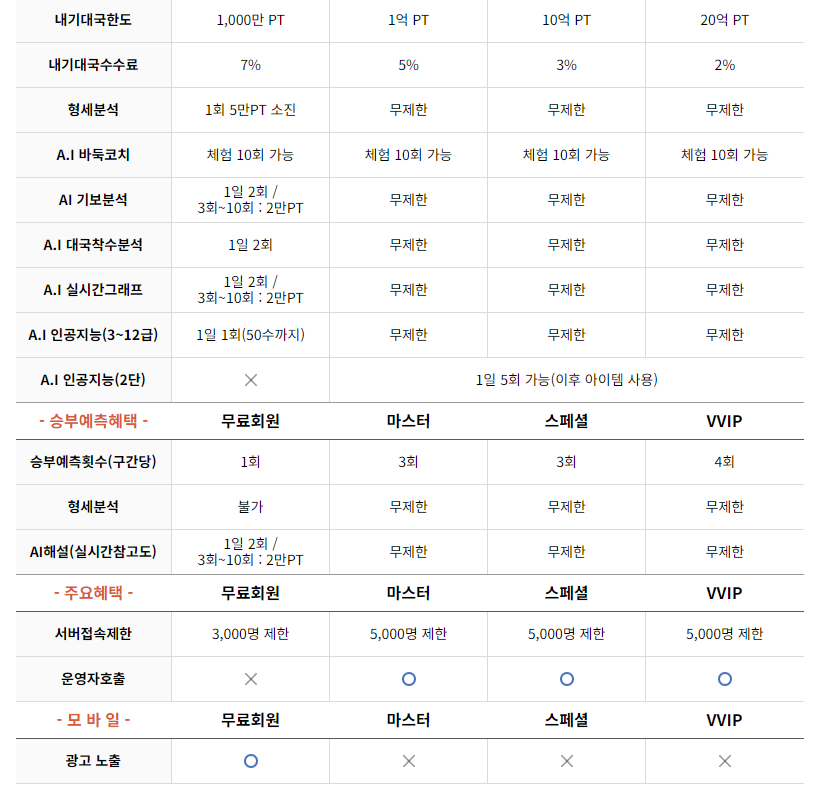 | 내기대국한도 | 1,000만 PT | 1억 PT | 10억 PT | 20억 PT |
|---|---|---|---|---|
| 내기대국수수료 | 7% | 5% | 3% | 2% |
| 형세분석 | 1회 5만PT 소진 | 무제한 | 무제한 | 무제한 |
| A.I 바둑코치 | 체험 10회 가능 | 체험 10회 가능 | 체험 10회 가능 | 체험 10회 가능 |
| AI 기보분석 | 1일 2회 / 3회~10회 : 2만PT | 무제한 | 무제한 | 무제한 |
| A.I 대국착수분석 | 1일 2회 | 무제한 | 무제한 | 무제한 |
| A.I 실시간그래프 | 1일 2회 / 3회~10회 : 2만PT | 무제한 | 무제한 | 무제한 |
| A.I 인공지능(3~12급) | 1일 1회(50수까지) | 무제한 | 무제한 | 무제한 |
| A.I 인공지능(2단) | × | 1일 5회 가능(이후 아이템 사용) | | |
| - 승부예측혜택 - | 무료회원 | 마스터 | 스페셜 | VVIP |
| 승부예측횟수(구간당) | 1회 | 3회 | 3회 | 4회 |
| 형세분석 | 불가 | 무제한 | 무제한 | 무제한 |
| AI해설(실시간참고도) | 1일 2회 / 3회~10회 : 2만PT | 무제한 | 무제한 | 무제한 |
| - 주요혜택 - | 무료회원 | 마스터 | 스페셜 | VVIP |
| 서버접속제한 | 3,000명 제한 | 5,000명 제한 | 5,000명 제한 | 5,000명 제한 |
| 운영자호출 | × | ○ | ○ | ○ |
| - 모 바 일 - | 무료회원 | 마스터 | 스페셜 | VVIP |
| 광고 노출 | ○ | × | × | × |